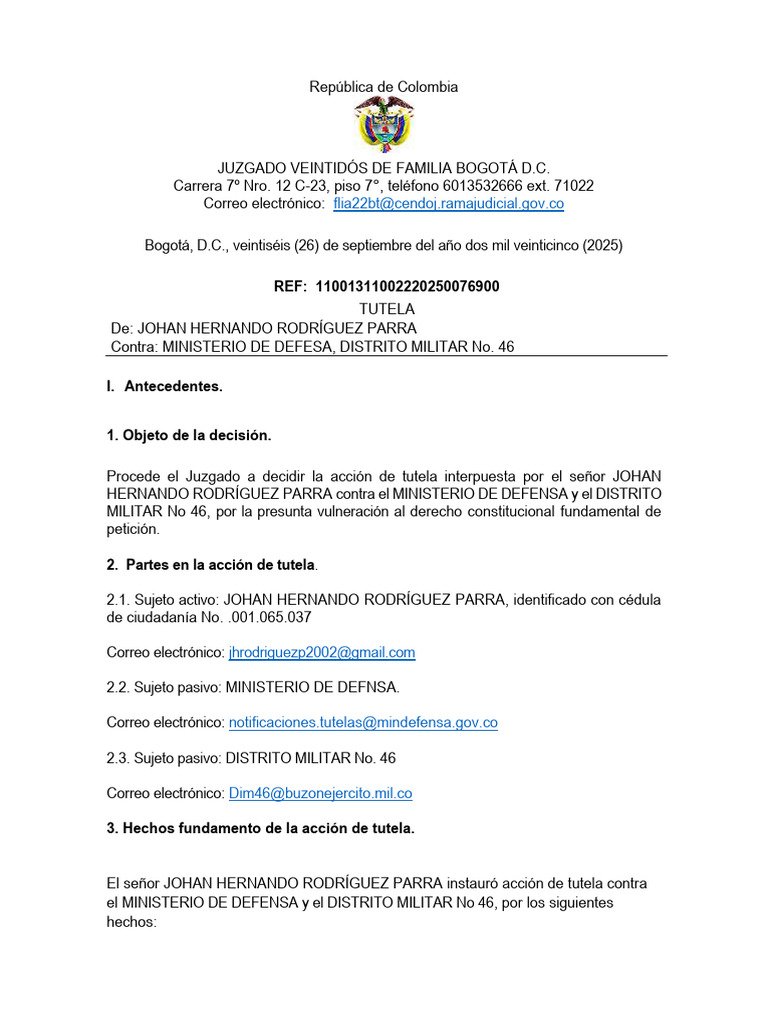 República de Colombia

JUZGADO VEINTIDÓS DE FAMILIA BOGOTÁ D.C.
Carrera 7º Nro. 12 C-23, piso 7°, teléfono 6013532666 ext. 71022
Correo electrónico: flia22bt@cendoj.ramajudicial.gov.co

Bogotá, D.C., veintiséis (26) de septiembre del año dos mil veinticinco (2025)

REF: 11001311002220250076900
TUTELA
De: JOHAN HERNANDO RODRÍGUEZ PARRA
Contra: MINISTERIO DE DEFESA, DISTRITO MILITAR No. 46

I. Antecedentes.

1. Objeto de la decisión.

Procede el Juzgado a decidir la acción de tutela interpuesta por el señor JOHAN HERNANDO RODRÍGUEZ PARRA contra el MINISTERIO DE DEFENSA y el DISTRITO MILITAR No 46, por la presunta vulneración al derecho constitucional fundamental de petición.

2. Partes en la acción de tutela.

2.1. Sujeto activo: JOHAN HERNANDO RODRÍGUEZ PARRA, identificado con cédula de ciudadanía No. .001.065.037

Correo electrónico: jhrodriguezp2002@gmail.com

2.2. Sujeto pasivo: MINISTERIO DE DEFNSA.

Correo electrónico: notificaciones.tutelas@mindefensa.gov.co

2.3. Sujeto pasivo: DISTRITO MILITAR No. 46

Correo electrónico: Dim46@buzonejercito.mil.co

3. Hechos fundamento de la acción de tutela.

El señor JOHAN HERNANDO RODRÍGUEZ PARRA instauró acción de tutela contra el MINISTERIO DE DEFENSA y el DISTRITO MILITAR No 46, por los siguientes hechos: